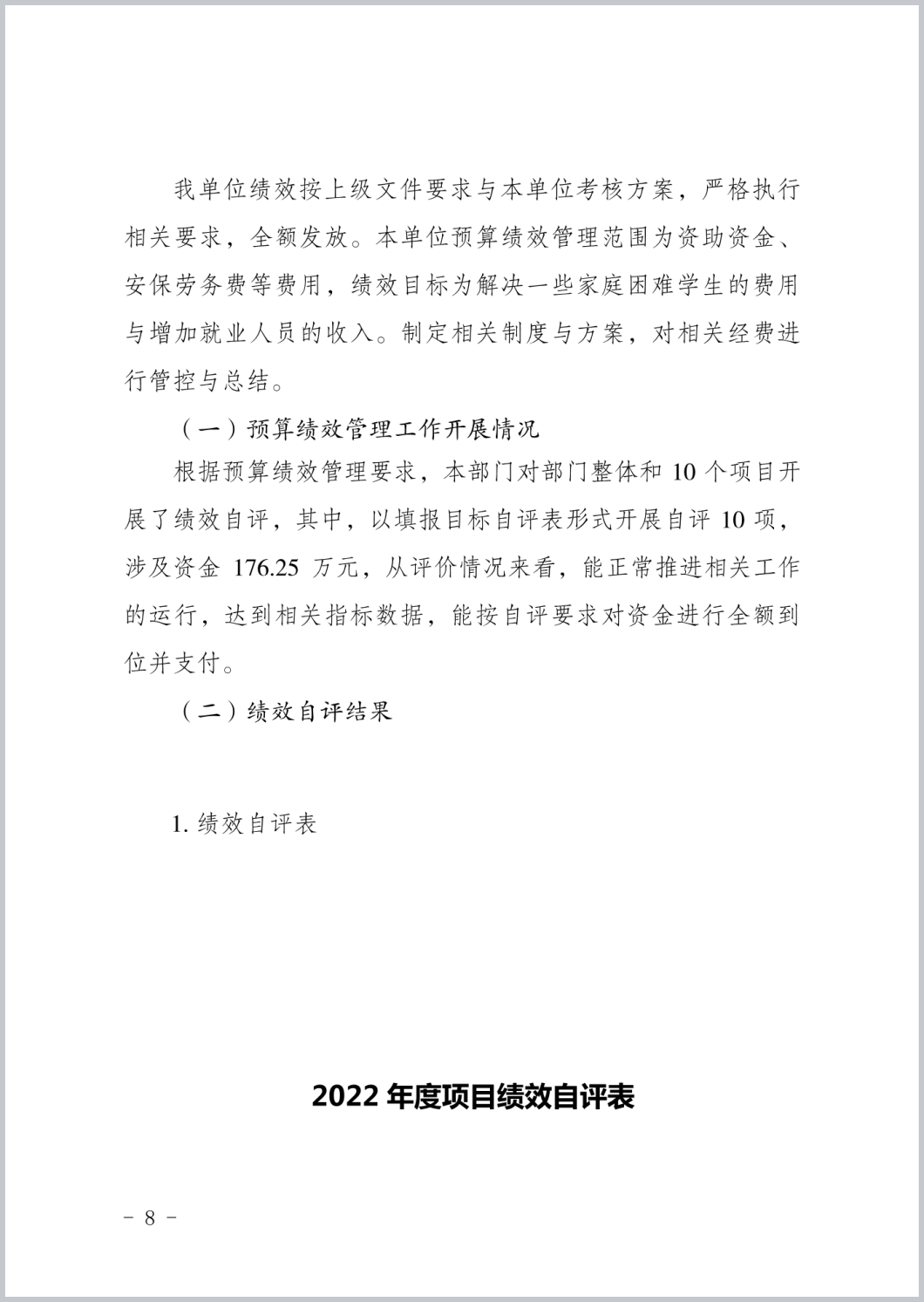 我单位绩效按上级文件要求与本单位考核方案，严格执行相关要求，全额发放。本单位预算绩效管理范围为资助资金、安保劳务费等费用，绩效目标为解决一些家庭困难学生的费用与增加就业人员的收入。制定相关制度与方案，对相关经费进行管控与总结。

（一）预算绩效管理工作开展情况

根据预算绩效管理要求，本部门对部门整体和 10 个项目开展了绩效自评，其中，以填报目标自评表形式开展自评 10 项，涉及资金 176.25 万元，从评价情况来看，能正常推进相关工作的运行，达到相关指标数据，能按自评要求对资金进行全额到位并支付。

（二）绩效自评结果

1. 绩效自评表

2022 年度项目绩效自评表

－ 8 －